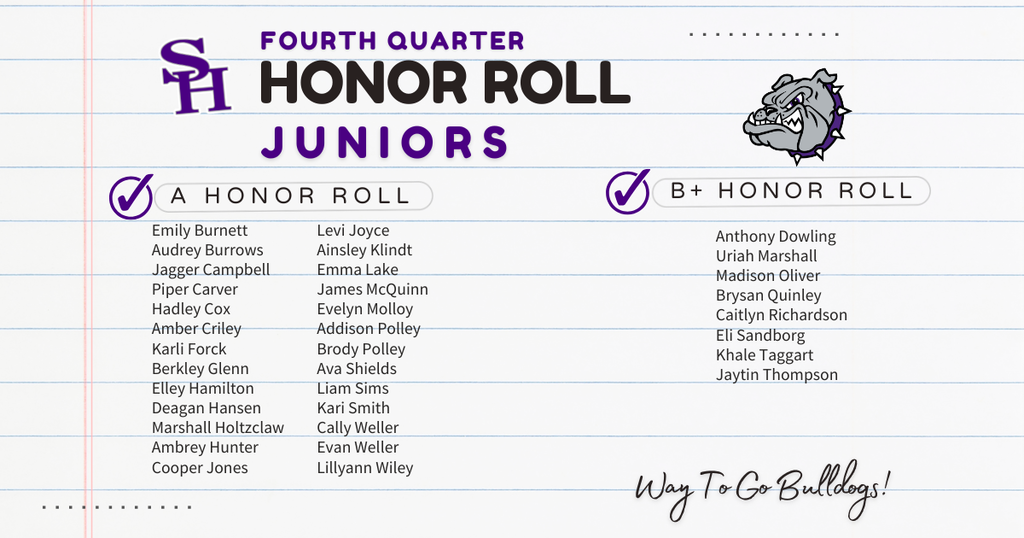 SH

FOURTH QUARTER
HONOR ROLL
JUNIORS

A HONOR ROLL

Emily Burnett
Audrey Burrows
Jagger Campbell
Piper Carver
Hadley Cox
Amber Criley
Karli Forck
Berkley Glenn
Elley Hamilton
Deagan Hansen
Marshall Holtzclaw
Ambrey Hunter
Cooper Jones

Levi Joyce
Ainsley Klindt
Emma Lake
James McQuinn
Evelyn Molloy
Addison Polley
Brody Polley
Ava Shields
Liam Sims
Kari Smith
Cally Weller
Evan Weller
Lillyann Wiley

B+ HONOR ROLL

Anthony Dowling
Uriah Marshall
Madison Oliver
Brysan Quinley
Caitlyn Richardson
Eli Sandborg
Khale Taggart
Jaytin Thompson

Way To Go Bulldogs!